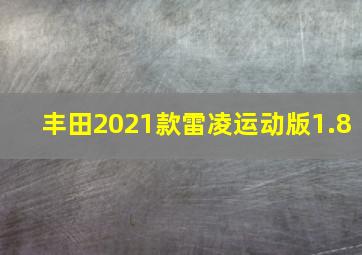 丰田2021款雷凌运动版1.8